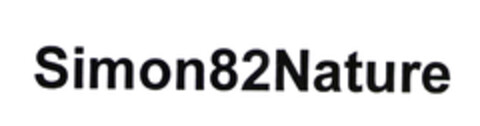 Simon82Nature